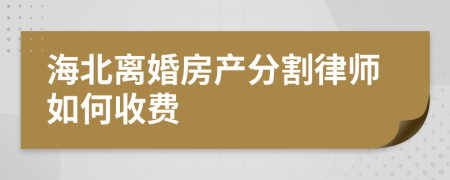 海北离婚房产分割律师如何收费